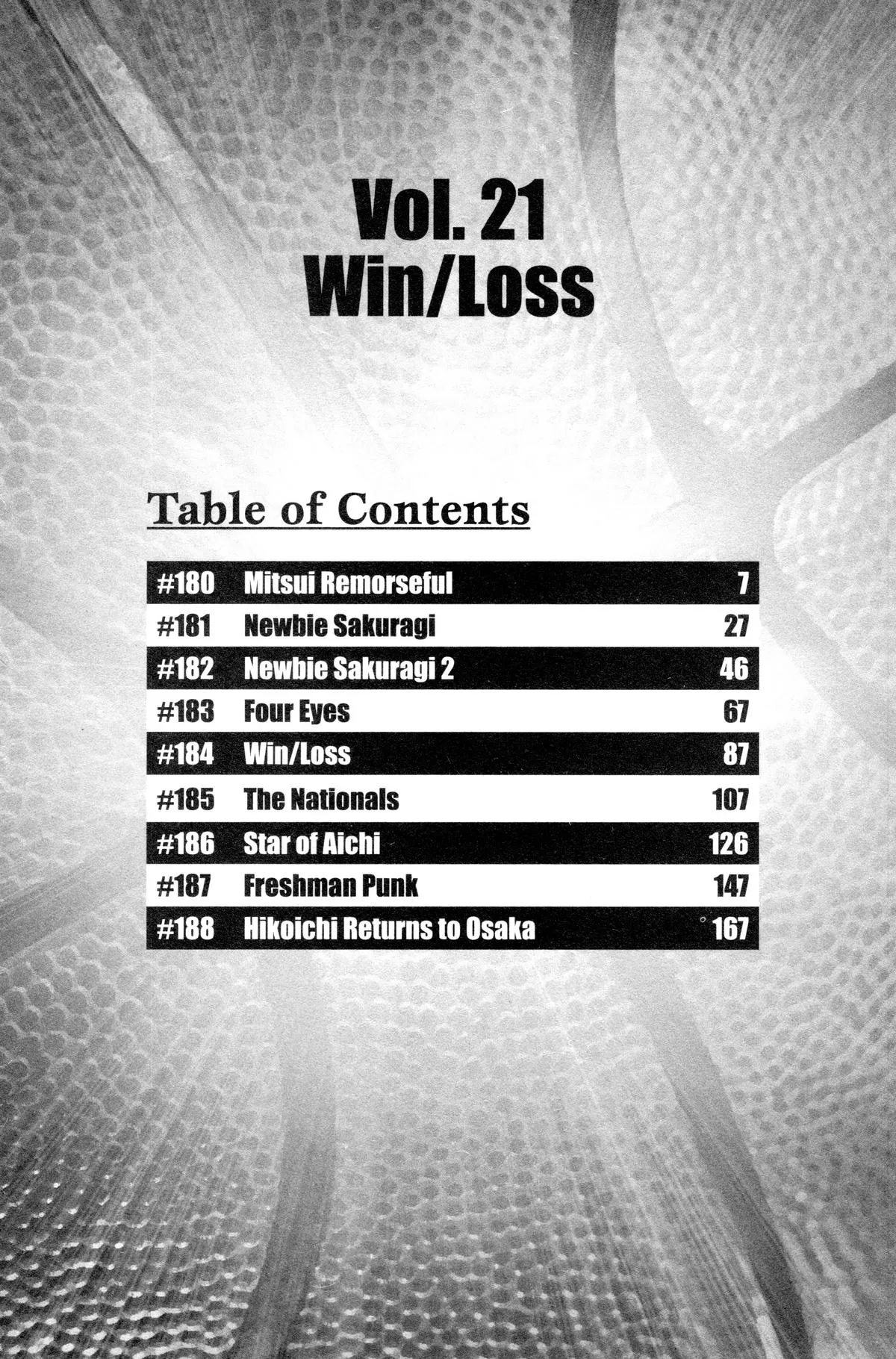 Vol. 21
Win/Loss

Table of Contents

#180 Mitsui Remorseful 7
#181 Newbie Sakuragi 27
#182 Newbie Sakuragi 2 46
#183 Four Eyes 67
#184 Win/Loss 87
#185 The Nationals 107
#186 Star of Aichi 126
#187 Freshman Punk 147
#188 Hikoichi Returns to Osaka 167